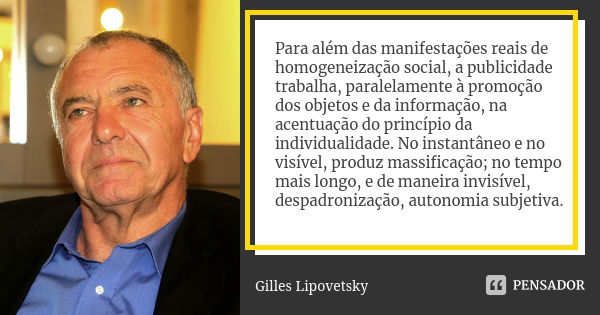 Para além das manifestações reais de homogeneização social, a publicidade trabalha, paralelamente à promoção dos objetos e da informação, na acentuação do princípio da individualidade. No instantâneo e no visível, produz massificação; no tempo mais longo, e de maneira invisível, despadronização, autonomia subjetiva.

Gilles Lipovetsky

PENSADOR